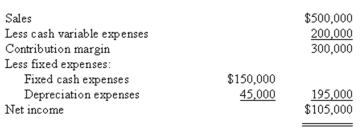 |  |  |  |
|---|---|---|
| Sales |  | \$500,000 |
| Less cash variable expenses |  | 200,000 |
| Contribution margin |  | 300,000 |
| Less fixed expenses: |  |  |
| Fixed cash expenses | \$150,000 |  |
| Depreciation expenses | 45,000 | 195,000 |
| Net income |  | \$105,000 |